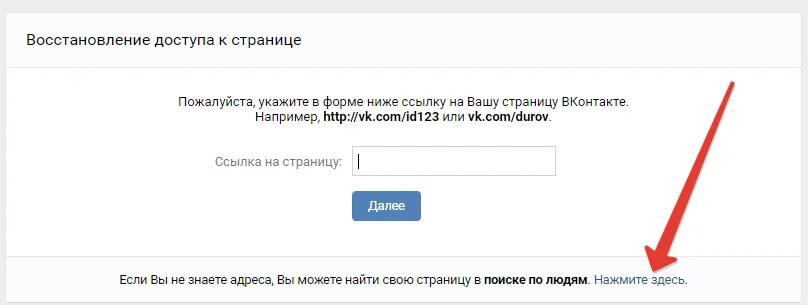 Восстановление доступа к странице

Пожалуйста, укажите в форме ниже ссылку на Вашу страницу ВКонтакте.
Например, http://vk.com/id123 или vk.com/durov.

Ссылка на страницу:

Далее

Если Вы не знаете адреса, Вы можете найти свою страницу в поиске по людям. Нажмите здесь.